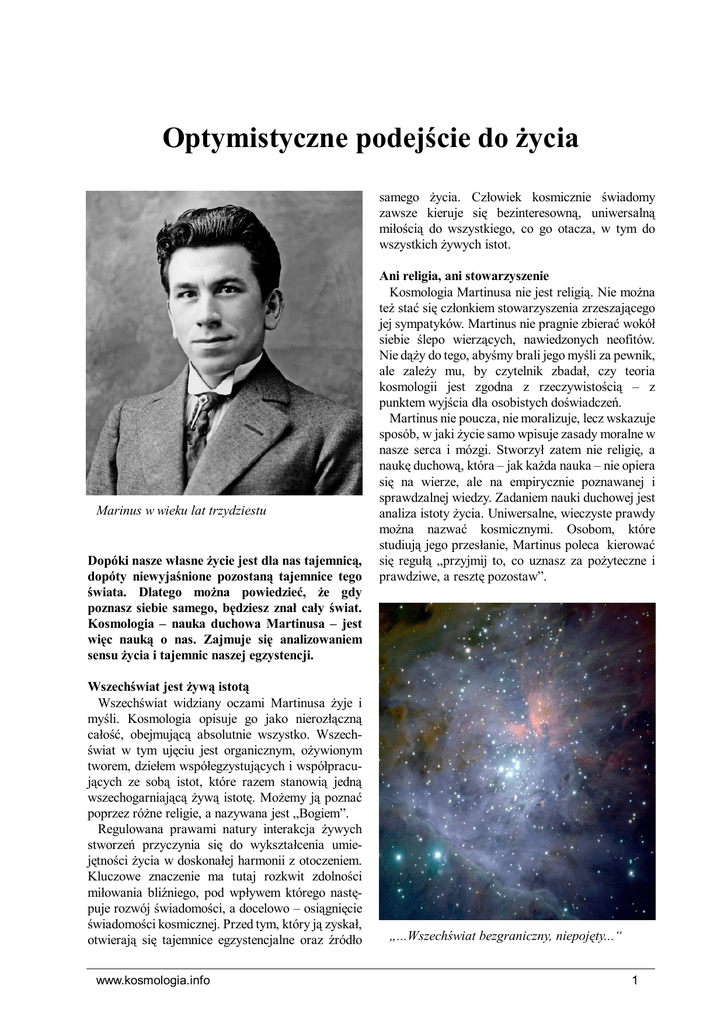 Optymistyczne podejście do życia

Marinus w wieku lat trzydziestu

Dopóki nasze własne życie jest dla nas tajemnicą, dopóty niewyjaśnione pozostaną tajemnice tego świata. Dlatego można powiedzieć, że gdy poznasz siebie samego, będziesz znał cały świat. Kosmologia – nauka duchowa Martinusa – jest więc nauką o nas. Zajmuje się analizowaniem sensu życia i tajemnic naszej egzystencji.

Wszechświat jest żywą istotą
Wszechświat widziany oczami Martinusa żyje i myśli. Kosmologia opisuje go jako nierozłączną całość, obejmującą absolutnie wszystko. Wszechświat w tym ujęciu jest organicznym, ożywionym tworem, dziełem współegzystujących i współpracujących ze sobą istot, które razem stanowią jedną wszechogarniającą żywą istotę. Możemy ją poznać poprzez różne religie, a nazywana jest „Bogiem".

Regulowana prawami natury interakcja żywych stworzeń przyczynia się do wykształcenia umiejętności życia w doskonałej harmonii z otoczeniem. Kluczowe znaczenie ma tutaj rozkwit zdolności miłowania bliźniego, pod wpływem którego następuje rozwój świadomości, a docelowo – osiągnięcie świadomości kosmicznej. Przed tym, który ją zyskał, otwierają się tajemnice egzystencjalne oraz źródło samego życia. Człowiek kosmicznie świadomy zawsze kieruje się bezinteresowną, uniwersalną miłością do wszystkiego, co go otacza, w tym do wszystkich żywych istot.

Ani religia, ani stowarzyszenie
Kosmologia Martinusa nie jest religią. Nie można też stać się członkiem stowarzyszenia zrzeszającego jej sympatyków. Martinus nie pragnie zbierać wokół siebie ślepo wierzących, nawiedzonych neofitów. Nie dąży do tego, abyśmy brali jego myśli za pewnik, ale zależy mu, by czytelnik zbadał, czy teoria kosmologii jest zgodna z rzeczywistością – z punktem wyjścia dla osobistych doświadczeń.

Martinus nie poucza, nie moralizuje, lecz wskazuje sposób, w jaki życie samo wpisuje zasady moralne w nasze serca i mózgi. Stworzył zatem nie religię, a naukę duchową, która – jak każda nauka – nie opiera się na wierze, ale na empirycznie poznawanej i sprawdzalnej wiedzy. Zadaniem nauki duchowej jest analiza istoty życia. Uniwersalne, wieczyste prawdy można nazwać kosmicznymi. Osobom, które studiują jego przesłanie, Martinus poleca kierować się regułą „przyjmij to, co uznasz za pożyteczne i prawdziwe, a resztę pozostaw".

„...Wszechświat bezgraniczny, niepojęty..."

www.kosmologia.info 1